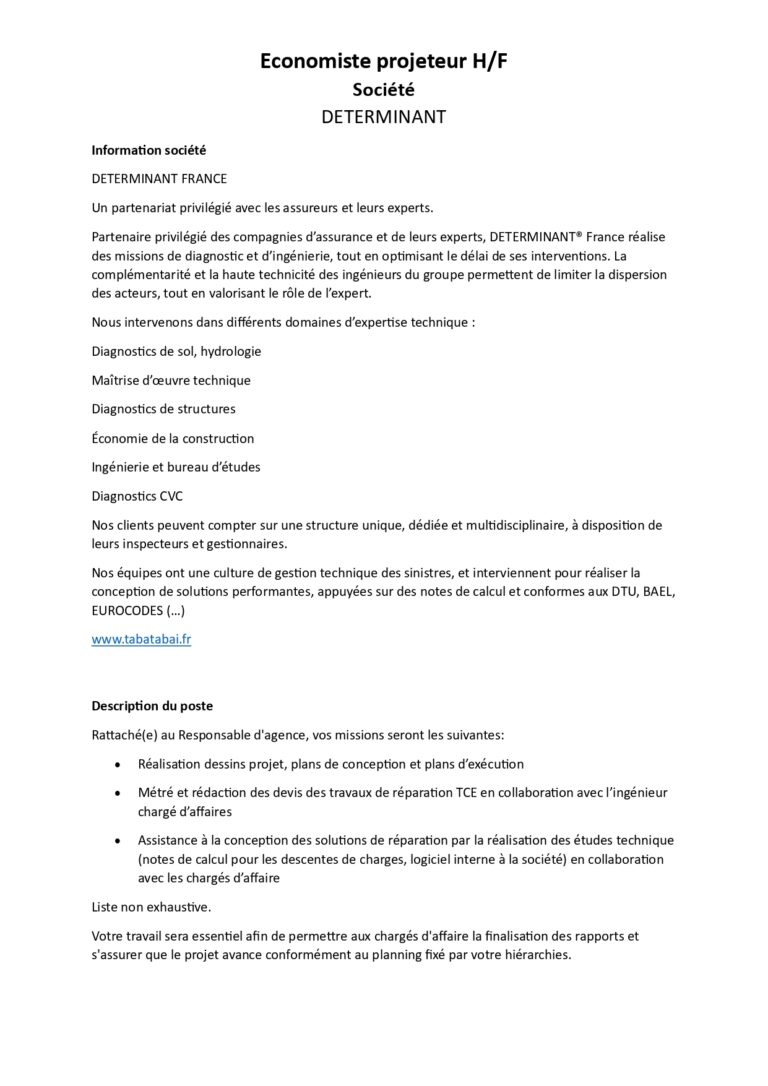 Economiste projeteur H/F
Société
DETERMINANT

Information société

DETERMINANT FRANCE

Un partenariat privilégié avec les assureurs et leurs experts.

Partenaire privilégié des compagnies d'assurance et de leurs experts, DETERMINANT® France réalise des missions de diagnostic et d'ingénierie, tout en optimisant le délai de ses interventions. La complémentarité et la haute technicité des ingénieurs du groupe permettent de limiter la dispersion des acteurs, tout en valorisant le rôle de l'expert.

Nous intervenons dans différents domaines d'expertise technique :

Diagnostics de sol, hydrologie

Maîtrise d'œuvre technique

Diagnostics de structures

Économie de la construction

Ingénierie et bureau d'études

Diagnostics CVC

Nos clients peuvent compter sur une structure unique, dédiée et multidisciplinaire, à disposition de leurs inspecteurs et gestionnaires.

Nos équipes ont une culture de gestion technique des sinistres, et interviennent pour réaliser la conception de solutions performantes, appuyées sur des notes de calcul et conformes aux DTU, BAEL, EUROCODES (…)

www.tabatabai.fr

Description du poste

Rattaché(e) au Responsable d'agence, vos missions seront les suivantes:

• Réalisation dessins projet, plans de conception et plans d'exécution

• Métré et rédaction des devis des travaux de réparation TCE en collaboration avec l'ingénieur chargé d'affaires

• Assistance à la conception des solutions de réparation par la réalisation des études technique (notes de calcul pour les descentes de charges, logiciel interne à la société) en collaboration avec les chargés d'affaire

Liste non exhaustive.

Votre travail sera essentiel afin de permettre aux chargés d'affaire la finalisation des rapports et s'assurer que le projet avance conformément au planning fixé par votre hiérarchies.